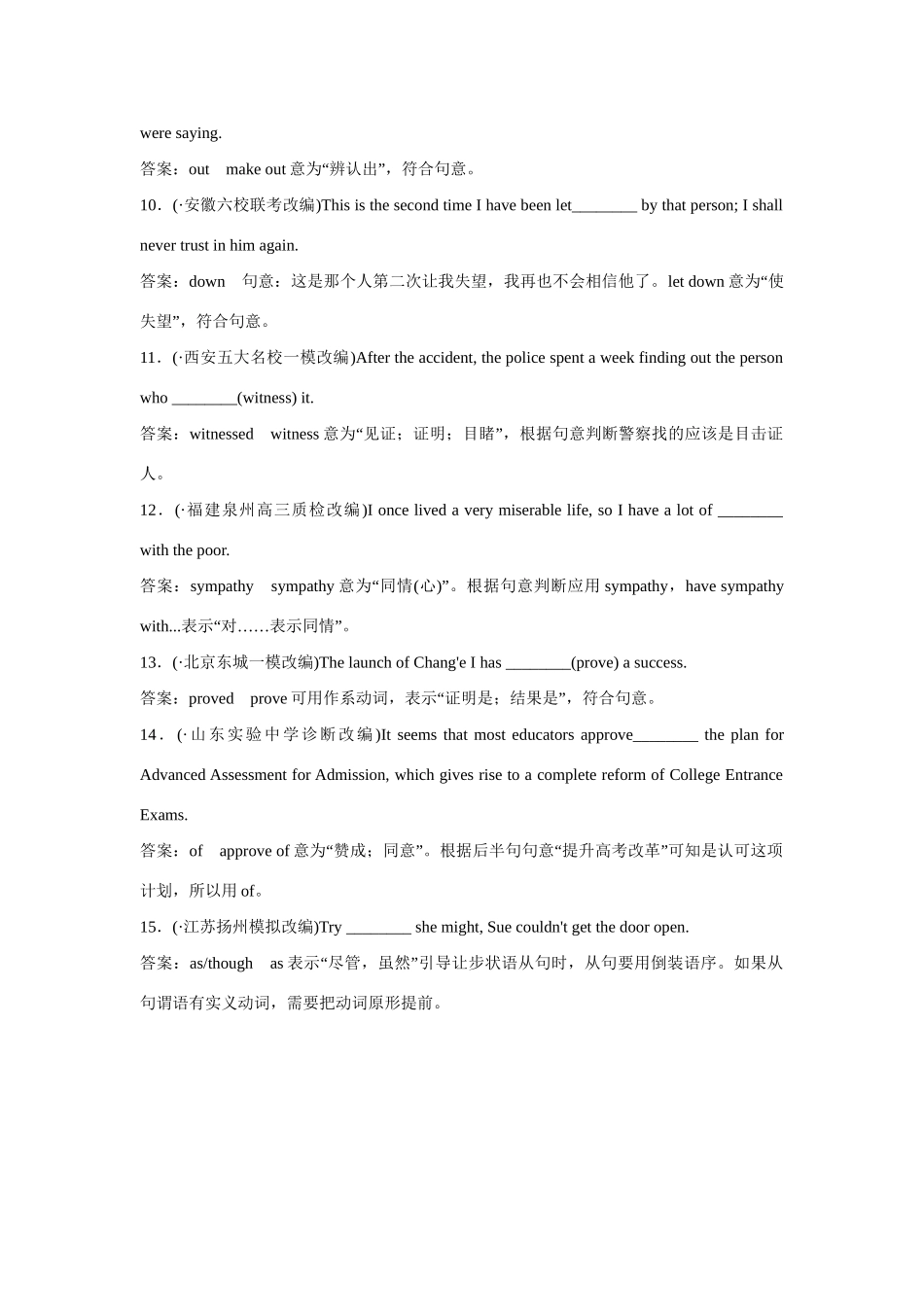 were saying.

答案：out　make out 意为“辨认出”，符合句意。

10．(·安徽六校联考改编)This is the second time I have been let________ by that person; I shall never trust in him again.

答案：down　句意：这是那个人第二次让我失望，我再也不会相信他了。let down 意为“使失望”，符合句意。

11．(·西安五大名校一模改编)After the accident, the police spent a week finding out the person who ________(witness) it.

答案：witnessed　witness 意为“见证；证明；目睹”，根据句意判断警察找的应该是目击证人。

12．(·福建泉州高三质检改编)I once lived a very miserable life, so I have a lot of ________ with the poor.

答案：sympathy　sympathy 意为“同情(心)”。根据句意判断应用 sympathy，have sympathy with...表示“对……表示同情”。

13．(·北京东城一模改编)The launch of Chang'e I has ________(prove) a success.

答案：proved　prove 可用作系动词，表示“证明是；结果是”，符合句意。

14．(·山东实验中学诊断改编)It seems that most educators approve________ the plan for Advanced Assessment for Admission, which gives rise to a complete reform of College Entrance Exams.

答案：of　approve of 意为“赞成；同意”。根据后半句句意“提升高考改革”可知是认可这项计划，所以用 of。

15．(·江苏扬州模拟改编)Try ________ she might, Sue couldn't get the door open.

答案：as/though　as 表示“尽管，虽然”引导让步状语从句时，从句要用倒装语序。如果从句谓语有实义动词，需要把动词原形提前。